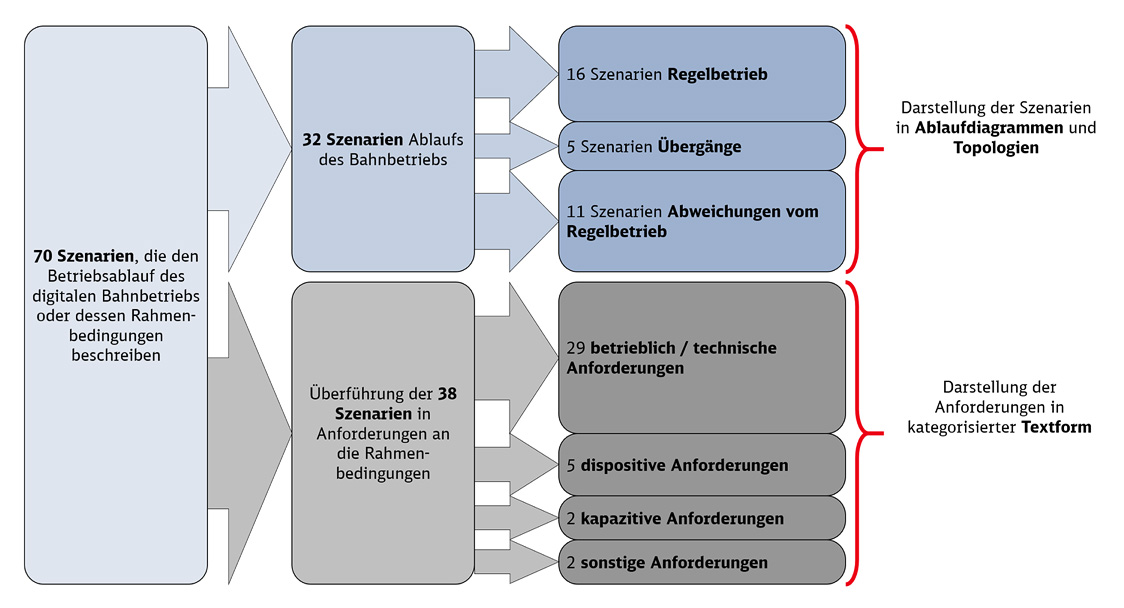 70 Szenarien, die den Betriebsablauf des digitalen Bahnbetriebs oder dessen Rahmenbedingungen beschreiben

32 Szenarien Ablaufs des Bahnbetriebs

16 Szenarien Regelbetrieb

5 Szenarien Übergänge

11 Szenarien Abweichungen vom Regelbetrieb

Darstellung der Szenarien in Ablaufdiagrammen und Topologien

Überführung der 38 Szenarien in Anforderungen an die Rahmenbedingungen

29 betrieblich / technische Anforderungen

5 dispositive Anforderungen

2 kapazitive Anforderungen

2 sonstige Anforderungen

Darstellung der Anforderungen in kategorisierter Textform